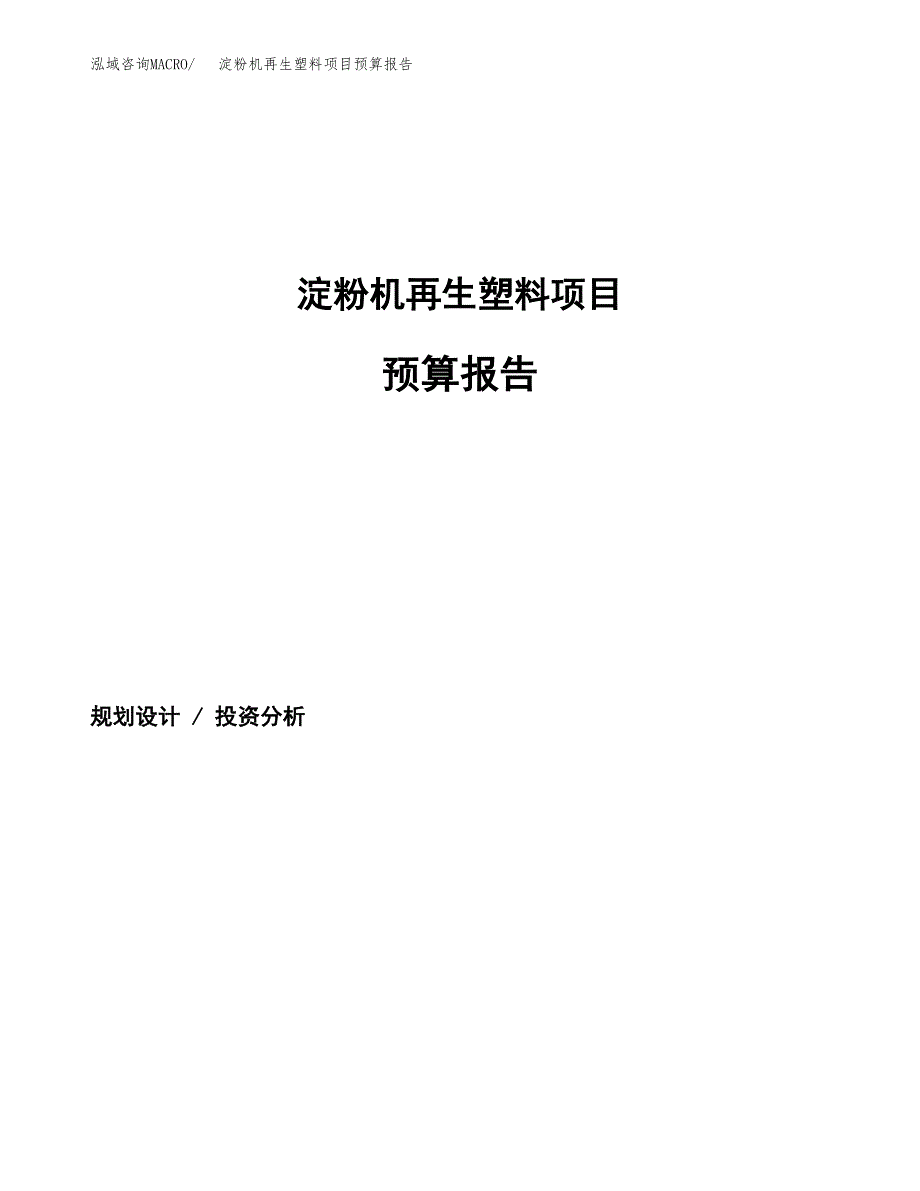 泓域咨询MACRO/ 淀粉机再生塑料项目预算报告

淀粉机再生塑料项目

预算报告

规划设计 / 投资分析